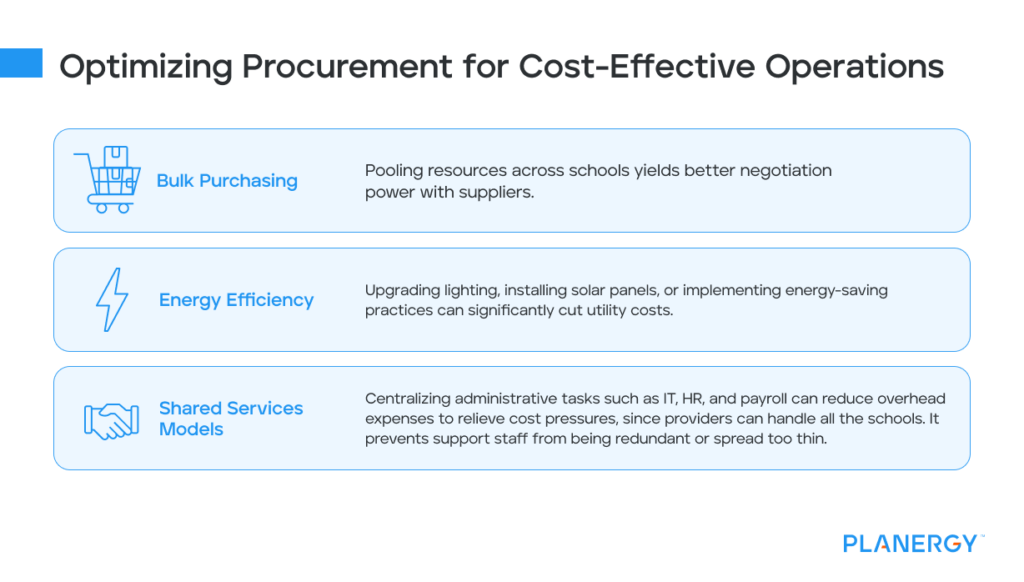 Optimizing Procurement for Cost-Effective Operations

Bulk Purchasing

Pooling resources across schools yields better negotiation power with suppliers.

Energy Efficiency

Upgrading lighting, installing solar panels, or implementing energy-saving practices can significantly cut utility costs.

Shared Services Models

Centralizing administrative tasks such as IT, HR, and payroll can reduce overhead expenses to relieve cost pressures, since providers can handle all the schools. It prevents support staff from being redundant or spread too thin.

PLANERGY™